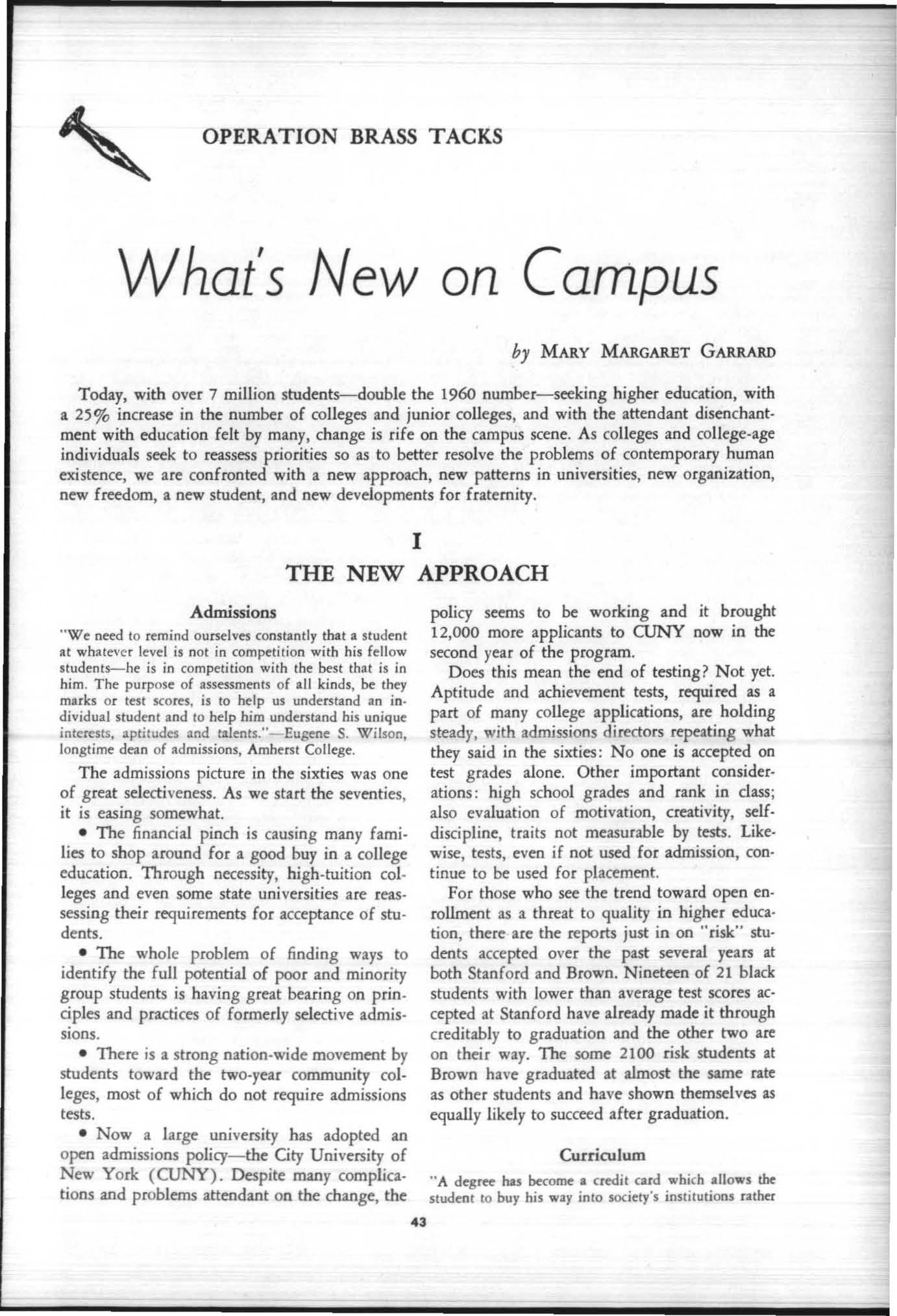 OPERATION BRASS TACKS

What's New on Campus

by MARY MARGARET GARRARD

Today, with over 7 million students—double the 1960 number—seeking higher education, with a 25% increase in the number of colleges and junior colleges, and with the attendant disenchantment with education felt by many, change is rife on the campus scene. As colleges and college-age individuals seek to reassess priorities so as to better resolve the problems of contemporary human existence, we are confronted with a new approach, new patterns in universities, new organization, new freedom, a new student, and new developments for fraternity.

I

THE NEW APPROACH

Admissions

"We need to remind ourselves constantly that a student at whatever level is not in competition with his fellow students—he is in competition with the best that is in him. The purpose of assessments of all kinds, be they marks or test scores, is to help us understand an individual student and to help him understand his unique interests, aptitudes and talents."—Eugene S. Wilson, longtime dean of admissions, Amherst College.

The admissions picture in the sixties was one of great selectiveness. As we start the seventies, it is easing somewhat.

• The financial pinch is causing many families to shop around for a good buy in a college education. Through necessity, high-tuition colleges and even some state universities are reassessing their requirements for acceptance of students.

• The whole problem of finding ways to identify the full potential of poor and minority group students is having great bearing on principles and practices of formerly selective admissions.

• There is a strong nation-wide movement by students toward the two-year community colleges, most of which do not require admissions tests.

• Now a large university has adopted an open admissions policy—the City University of New York (CUNY). Despite many complications and problems attendant on the change, the policy seems to be working and it brought 12,000 more applicants to CUNY now in the second year of the program.

Does this mean the end of testing? Not yet. Aptitude and achievement tests, required as a part of many college applications, are holding steady, with admissions directors repeating what they said in the sixties: No one is accepted on test grades alone. Other important considerations: high school grades and rank in class; also evaluation of motivation, creativity, self-discipline, traits not measurable by tests. Likewise, tests, even if not used for admission, continue to be used for placement.

For those who see the trend toward open enrollment as a threat to quality in higher education, there are the reports just in on "risk" students accepted over the past several years at both Stanford and Brown. Nineteen of 21 black students with lower than average test scores accepted at Stanford have already made it through creditably to graduation and the other two are on their way. The some 2100 risk students at Brown have graduated at almost the same rate as other students and have shown themselves as equally likely to succeed after graduation.

Curriculum

"A degree has become a credit card which allows the student to buy his way into society's institutions rather

43